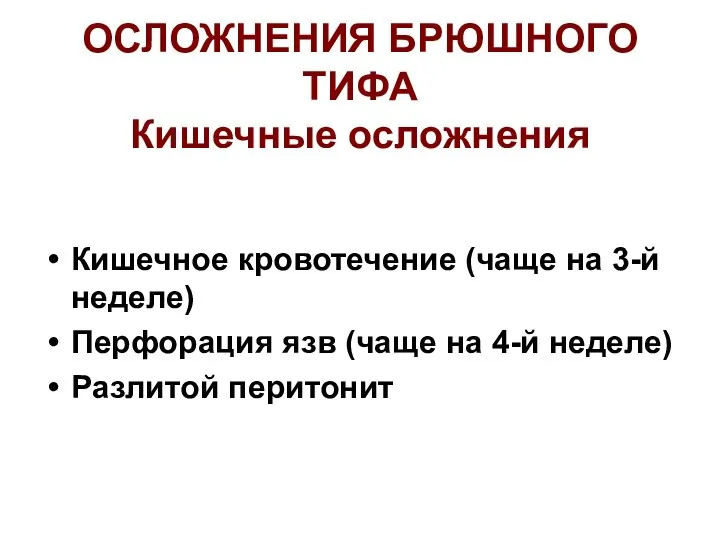 ОСЛОЖНЕНИЯ БРЮШНОГО ТИФА
Кишечные осложнения

• Кишечное кровотечение (чаще на 3-й неделе)
• Перфорация язв (чаще на 4-й неделе)
• Разлитой перитонит